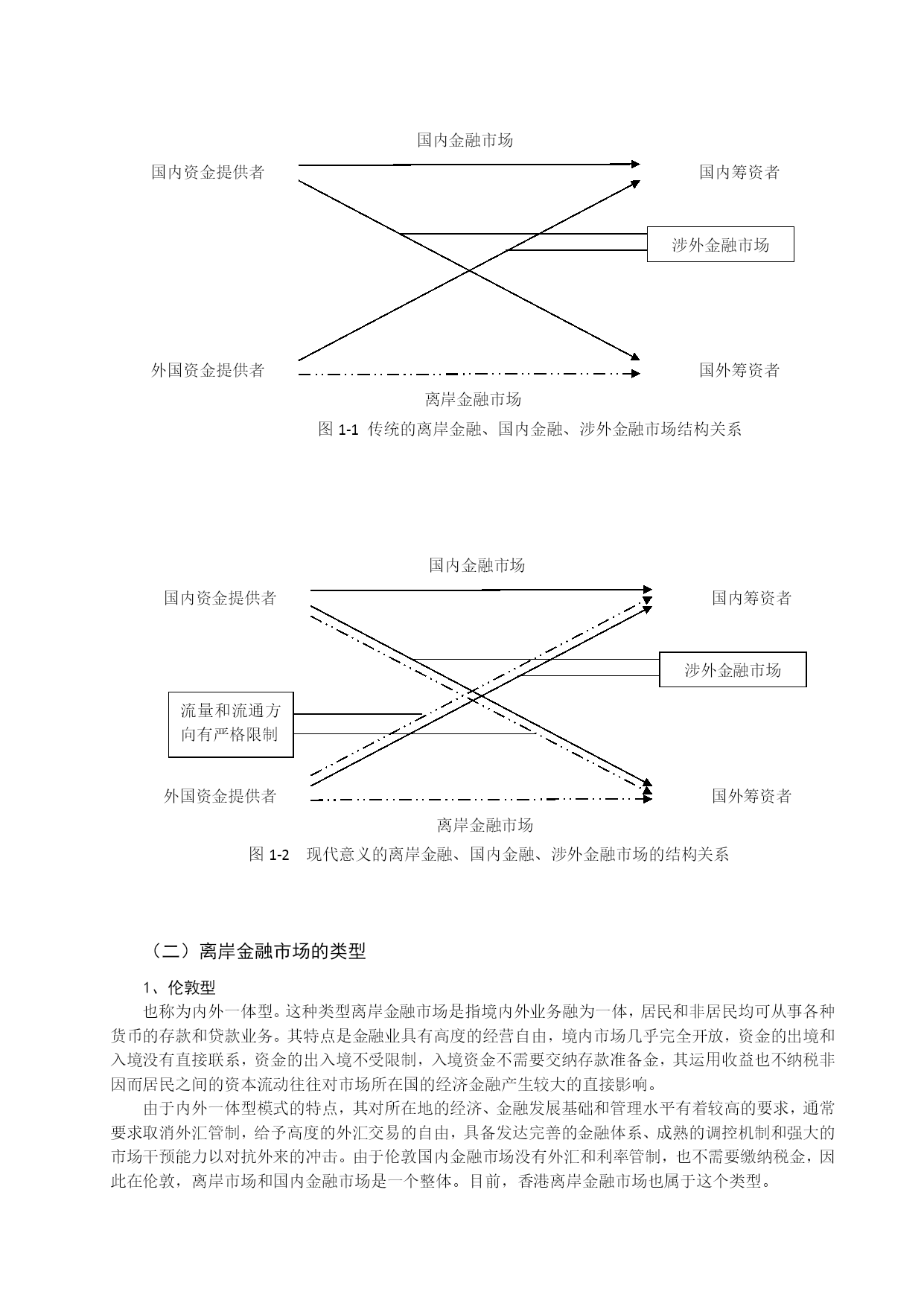 国内金融市场

国内资金提供者

国内筹资者

涉外金融市场

外国资金提供者

国外筹资者

离岸金融市场

图 1-1 传统的离岸金融、国内金融、涉外金融市场结构关系

国内金融市场

国内资金提供者

国内筹资者

涉外金融市场

流量和流通方向有严格限制

外国资金提供者

国外筹资者

离岸金融市场

图 1-2 现代意义的离岸金融、国内金融、涉外金融市场的结构关系

（二）离岸金融市场的类型

1、伦敦型

也称为内外一体型。这种类型离岸金融市场是指境内外业务融为一体，居民和非居民均可从事各种货币的存款和贷款业务。其特点是金融业具有高度的经营自由，境内市场几乎完全开放，资金的出境和入境没有直接联系，资金的出入境不受限制，入境资金不需要交纳存款准备金，其运用收益也不纳税非因而居民之间的资本流动往往对市场所在国的经济金融产生较大的直接影响。

由于内外一体型模式的特点，其对所在地的经济、金融发展基础和管理水平有着较高的要求，通常要求取消外汇管制，给予高度的外汇交易的自由，具备发达完善的金融体系、成熟的调控机制和强大的市场干预能力以对抗外来的冲击。由于伦敦国内金融市场没有外汇和利率管制，也不需要缴纳税金，因此在伦敦，离岸市场和国内金融市场是一个整体。目前，香港离岸金融市场也属于这个类型。